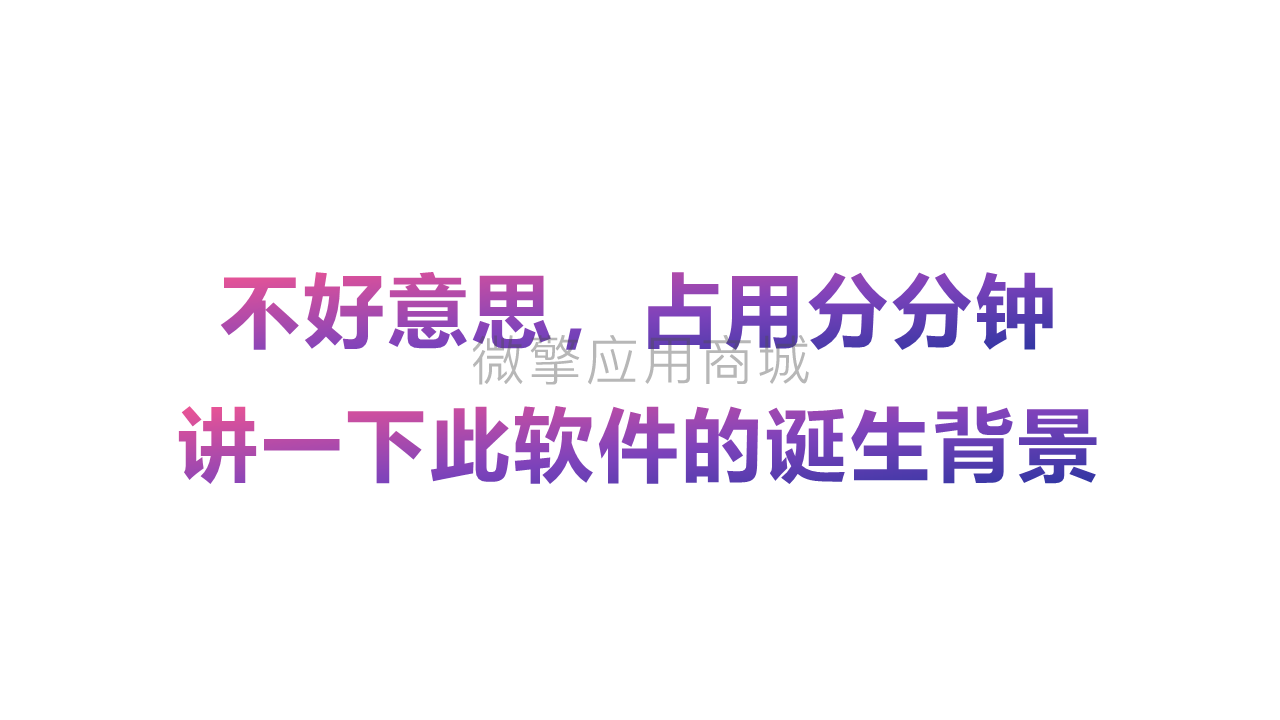 不好意思，占用分分钟

微擎应用商城

讲一下此软件的诞生背景